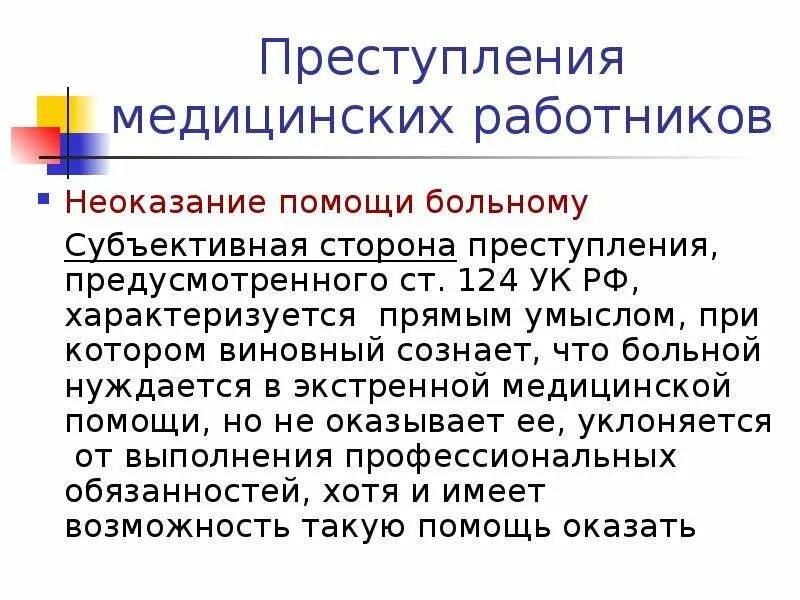 Преступления медицинских работников

Неоказание помощи больному

Субъективная сторона преступления, предусмотренного ст. 124 УК РФ, характеризуется прямым умыслом, при котором виновный сознает, что больной нуждается в экстренной медицинской помощи, но не оказывает ее, уклоняется от выполнения профессиональных обязанностей, хотя и имеет возможность такую помощь оказать